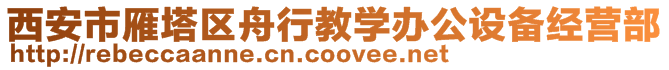 西安市雁塔区舟行教学办公设备经营部
http://rebeccaanne.cn.coovee.net